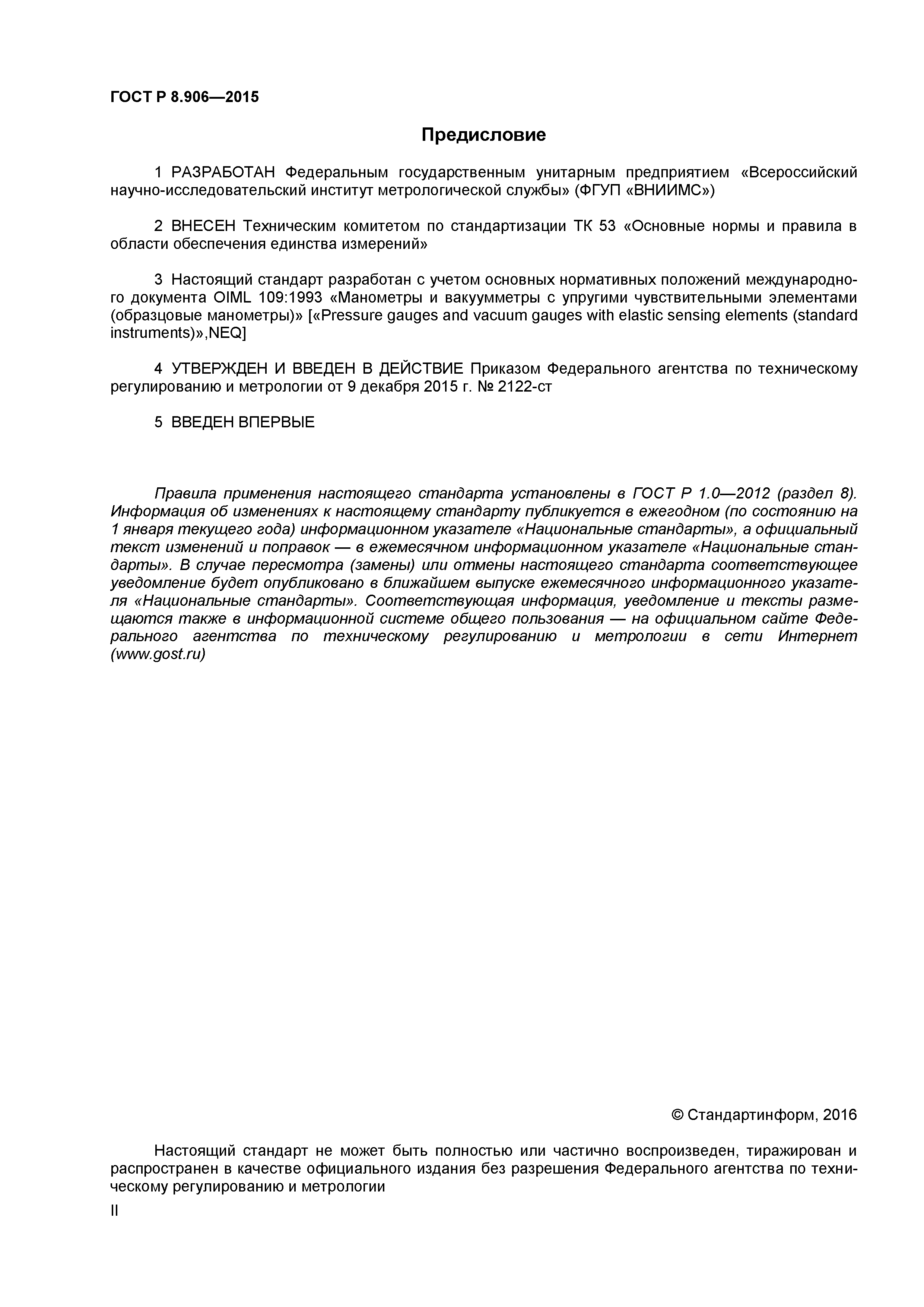 ГОСТ Р 8.906—2015

Предисловие

1 РАЗРАБОТАН Федеральным государственным унитарным предприятием «Всероссийский научно-исследовательский институт метрологической службы» (ФГУП «ВНИИМС»)

2 ВНЕСЕН Техническим комитетом по стандартизации ТК 53 «Основные нормы и правила в области обеспечения единства измерений»

3 Настоящий стандарт разработан с учетом основных нормативных положений международного документа OIML 109:1993 «Манометры и вакуумметры с упругими чувствительными элементами (образцовые манометры)» [«Pressure gauges and vacuum gauges with elastic sensing elements (standard instruments)»,NEQ]

4 УТВЕРЖДЕН И ВВЕДЕН В ДЕЙСТВИЕ Приказом Федерального агентства по техническому регулированию и метрологии от 9 декабря 2015 г. № 2122-ст

5 ВВЕДЕН ВПЕРВЫЕ

Правила применения настоящего стандарта установлены в ГОСТ Р 1.0—2012 (раздел 8). Информация об изменениях к настоящему стандарту публикуется в ежегодном (по состоянию на 1 января текущего года) информационном указателе «Национальные стандарты», а официальный текст изменений и поправок — в ежемесячном информационном указателе «Национальные стандарты». В случае пересмотра (замены) или отмены настоящего стандарта соответствующее уведомление будет опубликовано в ближайшем выпуске ежемесячного информационного указателя «Национальные стандарты». Соответствующая информация, уведомление и тексты размещаются также в информационной системе общего пользования — на официальном сайте Федерального агентства по техническому регулированию и метрологии в сети Интернет (www.gost.ru)

© Стандартинформ, 2016

Настоящий стандарт не может быть полностью или частично воспроизведен, тиражирован и распространен в качестве официального издания без разрешения Федерального агентства по техническому регулированию и метрологии

II